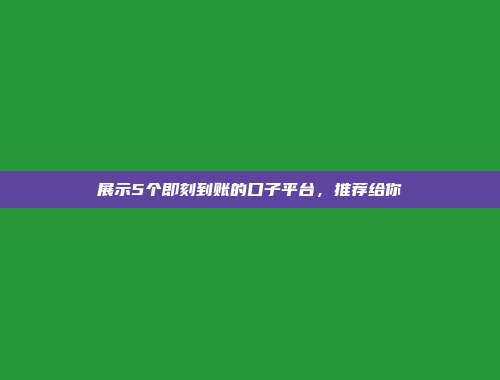 展示5个即刻到账的口子平台，推荐给你